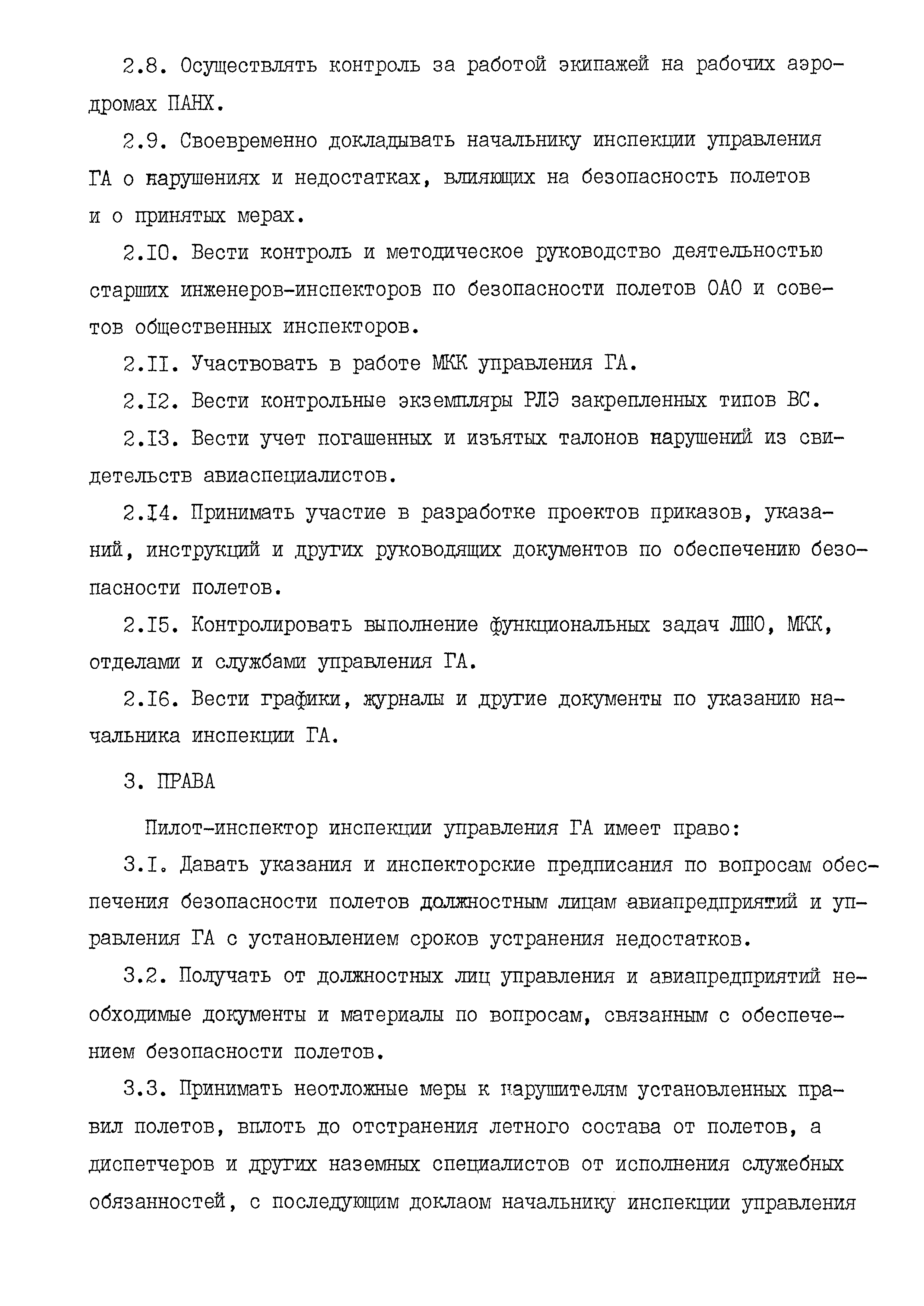 2.8. Осуществлять контроль за работой экипажей на рабочих аэродромах ПАНХ.

2.9. Своевременно докладывать начальнику инспекции управления ГА о нарушениях и недостатках, влияющих на безопасность полетов и о принятых мерах.

2.I0. Вести контроль и методическое руководство деятельностью старших инженеров-инспекторов по безопасности полетов ОАО и советов общественных инспекторов.

2.II. Участвовать в работе МКК управления ГА.

2.I2. Вести контрольные экземпляры РЛЭ закрепленных типов ВС.

2.I3. Вести учет погашенных и изъятых талонов нарушений из свидетельств авиаспециалистов.

2.I4. Принимать участие в разработке проектов приказов, указаний, инструкций и других руководящих документов по обеспечению безопасности полетов.

2.I5. Контролировать выполнение функциональных задач ЛШО, МКК, отделами и службами управления ГА.

2.I6. Вести графики, журналы и другие документы по указанию начальника инспекции ГА.

3. ПРАВА

Пилот-инспектор инспекции управления ГА имеет право:

3.I. Давать указания и инспекторские предписания по вопросам обеспечения безопасности полетов должностным лицам авиапредприятий и управления ГА с установлением сроков устранения недостатков.

3.2. Получать от должностных лиц управления и авиапредприятий необходимые документы и материалы по вопросам, связанным с обеспечением безопасности полетов.

3.3. Принимать неотложные меры к нарушителям установленных правил полетов, вплоть до отстранения летного состава от полетов, а диспетчеров и других наземных специалистов от исполнения служебных обязанностей, с последующим доклаом начальнику инспекции управления